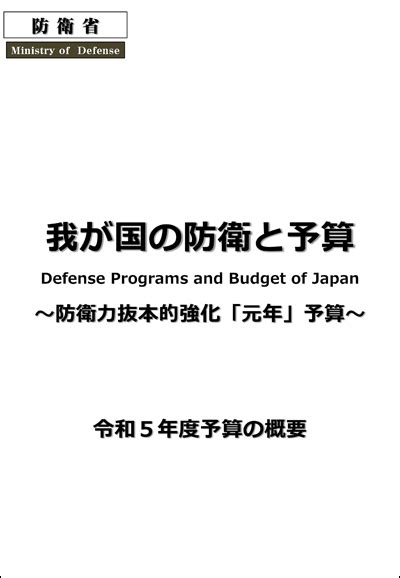 防衛省
Ministry of Defense

我が国の防衛と予算
Defense Programs and Budget of Japan
～防衛力抜本的強化「元年」予算～

令和５年度予算の概要